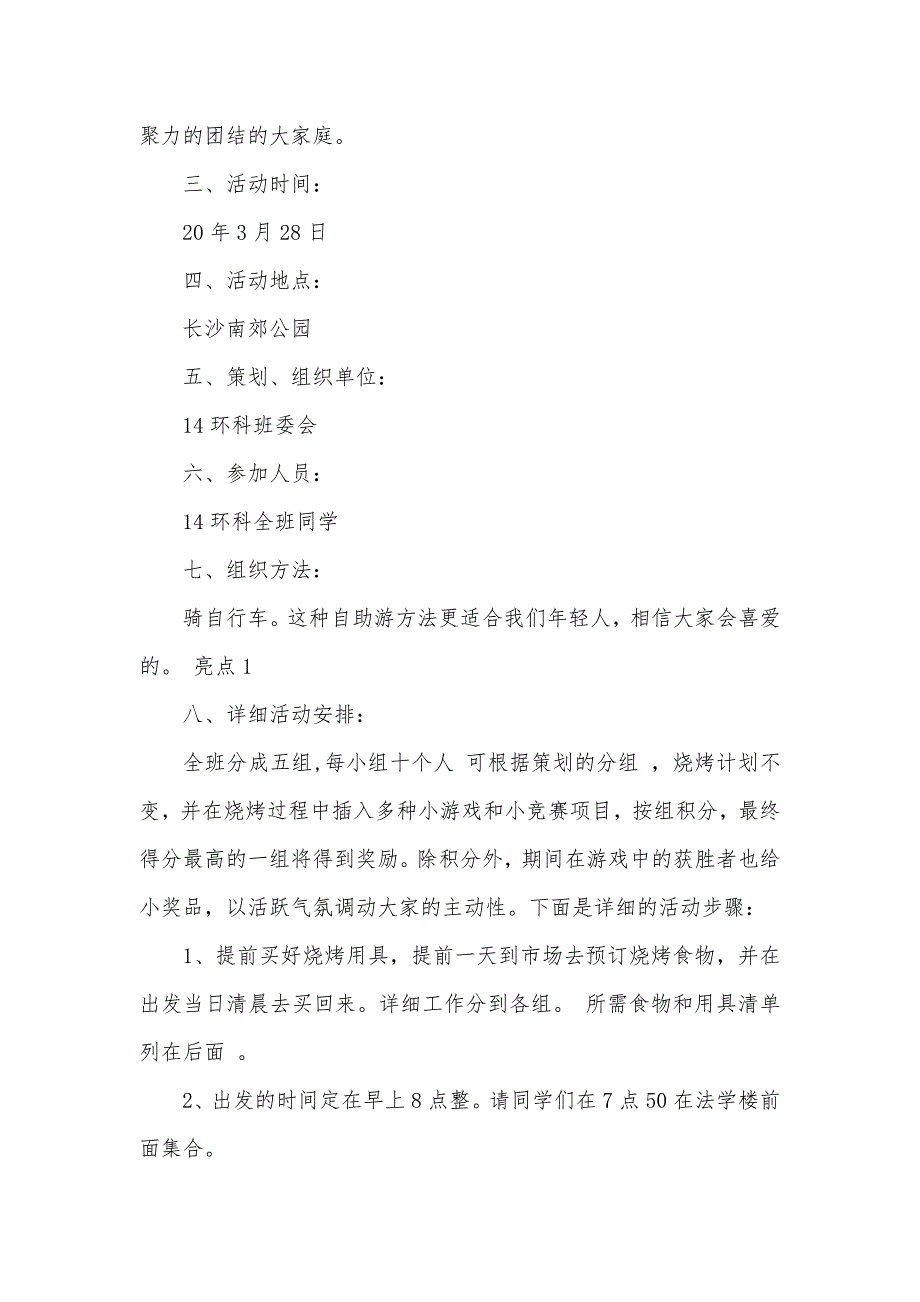 聚力的团结的大家庭。

三、活动时间：

20 年 3 月 28 日

四、活动地点：

长沙南郊公园

五、策划、组织单位：

14 环科班委会

六、参加人员：

14 环科全班同学

七、组织方法：

骑自行车。这种自助游方法更适合我们年轻人，相信大家会喜爱的。 亮点 1

八、详细活动安排：

全班分成五组,每小组十个人 可根据策划的分组 ，烧烤计划不变，并在烧烤过程中插入多种小游戏和小竞赛项目，按组积分，最终得分最高的一组将得到奖励。除积分外，期间在游戏中的获胜者也给小奖品，以活跃气氛调动大家的主动性。下面是详细的活动步骤：

1、提前买好烧烤用具，提前一天到市场去预订烧烤食物，并在出发当日清晨去买回来。详细工作分到各组。 所需食物和用具清单列在后面 。

2、出发的时间定在早上 8 点整。请同学们在 7 点 50 在法学楼前面集合。